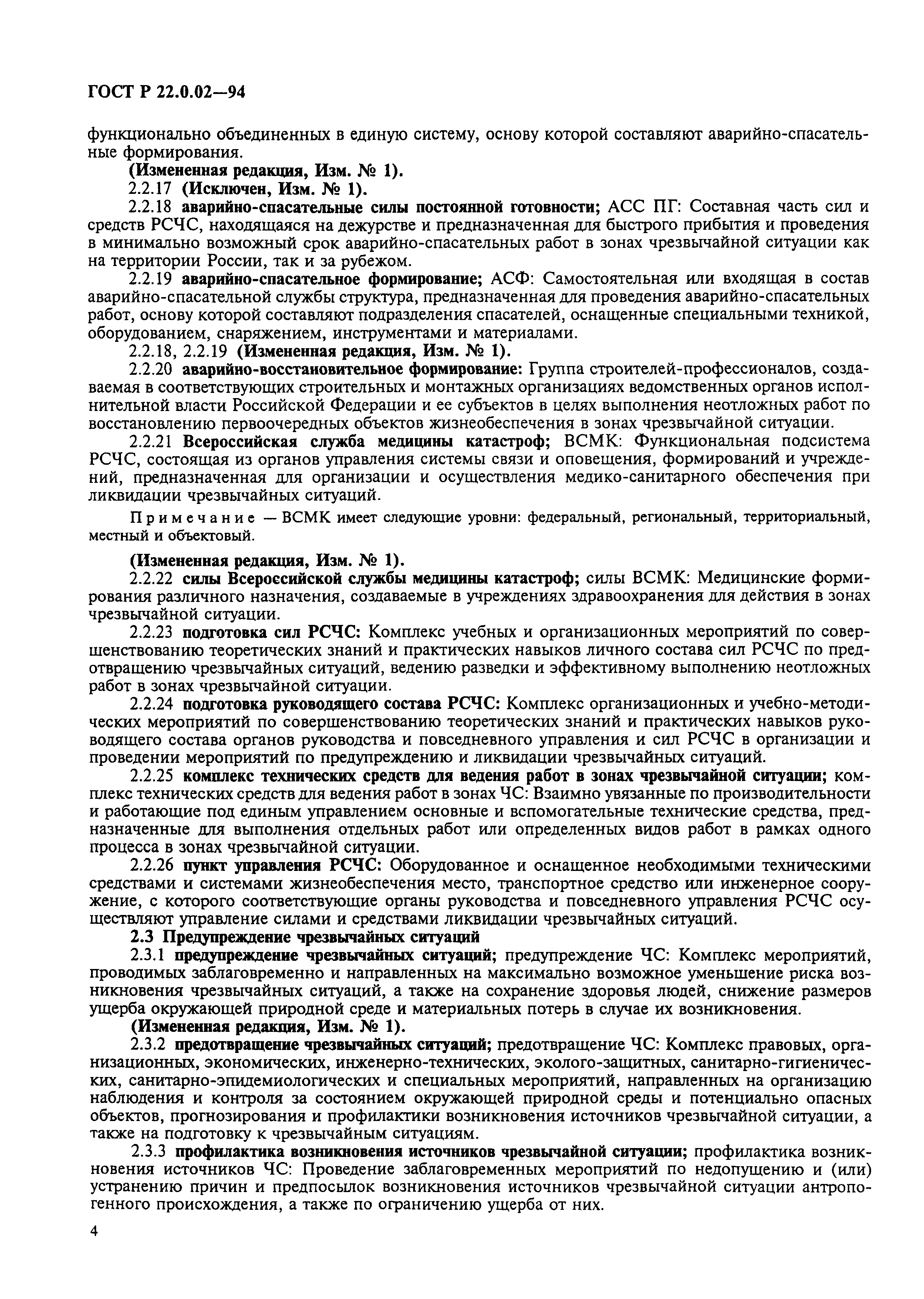 ГОСТ Р 22.0.02—94

функционально объединенных в единую систему, основу которой составляют аварийно-спасательные формирования.

(Измененная редакция, Изм. № 1).

2.2.17 (Исключен, Изм. № 1).

2.2.18 аварийно-спасательные силы постоянной готовности; АСС ПГ: Составная часть сил и средств РСЧС, находящаяся на дежурстве и предназначенная для быстрого прибытия и проведения в минимально возможный срок аварийно-спасательных работ в зонах чрезвычайной ситуации как на территории России, так и за рубежом.

2.2.19 аварийно-спасательное формирование; АСФ: Самостоятельная или входящая в состав аварийно-спасательной службы структура, предназначенная для проведения аварийно-спасательных работ, основу которой составляют подразделения спасателей, оснащенные специальными техникой, оборудованием, снаряжением, инструментами и материалами.

2.2.18, 2.2.19 (Измененная редакция, Изм. № 1).

2.2.20 аварийно-восстановительное формирование: Группа строителей-профессионалов, создаваемая в соответствующих строительных и монтажных организациях ведомственных органов исполнительной власти Российской Федерации и ее субъектов в целях выполнения неотложных работ по восстановлению первоочередных объектов жизнеобеспечения в зонах чрезвычайной ситуации.

2.2.21 Всероссийская служба медицины катастроф; ВСМК: Функциональная подсистема РСЧС, состоящая из органов управления системы связи и оповещения, формирований и учреждений, предназначенная для организации и осуществления медико-санитарного обеспечения при ликвидации чрезвычайных ситуаций.

Примечание — ВСМК имеет следующие уровни: федеральный, региональный, территориальный, местный и объектовый.

(Измененная редакция, Изм. № 1).

2.2.22 силы Всероссийской службы медицины катастроф; силы ВСМК: Медицинские формирования различного назначения, создаваемые в учреждениях здравоохранения для действия в зонах чрезвычайной ситуации.

2.2.23 подготовка сил РСЧС: Комплекс учебных и организационных мероприятий по совершенствованию теоретических знаний и практических навыков личного состава сил РСЧС по предотвращению чрезвычайных ситуаций, ведению разведки и эффективному выполнению неотложных работ в зонах чрезвычайной ситуации.

2.2.24 подготовка руководящего состава РСЧС: Комплекс организационных и учебно-методических мероприятий по совершенствованию теоретических знаний и практических навыков руководящего состава органов руководства и повседневного управления и сил РСЧС в организации и проведении мероприятий по предупреждению и ликвидации чрезвычайных ситуаций.

2.2.25 комплекс технических средств для ведения работ в зонах чрезвычайной ситуации; комплекс технических средств для ведения работ в зонах ЧС: Взаимно увязанные по производительности и работающие под единым управлением основные и вспомогательные технические средства, предназначенные для выполнения отдельных работ или определенных видов работ в рамках одного процесса в зонах чрезвычайной ситуации.

2.2.26 пункт управления РСЧС: Оборудованное и оснащенное необходимыми техническими средствами и системами жизнеобеспечения место, транспортное средство или инженерное сооружение, с которого соответствующие органы руководства и повседневного управления РСЧС осуществляют управление силами и средствами ликвидации чрезвычайных ситуаций.

2.3 Предупреждение чрезвычайных ситуаций

2.3.1 предупреждение чрезвычайных ситуаций; предупреждение ЧС: Комплекс мероприятий, проводимых заблаговременно и направленных на максимально возможное уменьшение риска возникновения чрезвычайных ситуаций, а также на сохранение здоровья людей, снижение размеров ущерба окружающей природной среде и материальных потерь в случае их возникновения.

(Измененная редакция, Изм. № 1).

2.3.2 предотвращение чрезвычайных ситуаций; предотвращение ЧС: Комплекс правовых, организационных, экономических, инженерно-технических, эколого-защитных, санитарно-гигиенических, санитарно-эпидемиологических и специальных мероприятий, направленных на организацию наблюдения и контроля за состоянием окружающей природной среды и потенциально опасных объектов, прогнозирования и профилактики возникновения источников чрезвычайной ситуации, а также на подготовку к чрезвычайным ситуациям.

2.3.3 профилактика возникновения источников чрезвычайной ситуации; профилактика возникновения источников ЧС: Проведение заблаговременных мероприятий по недопущению и (или) устранению причин и предпосылок возникновения источников чрезвычайной ситуации антропогенного происхождения, а также по ограничению ущерба от них.

4